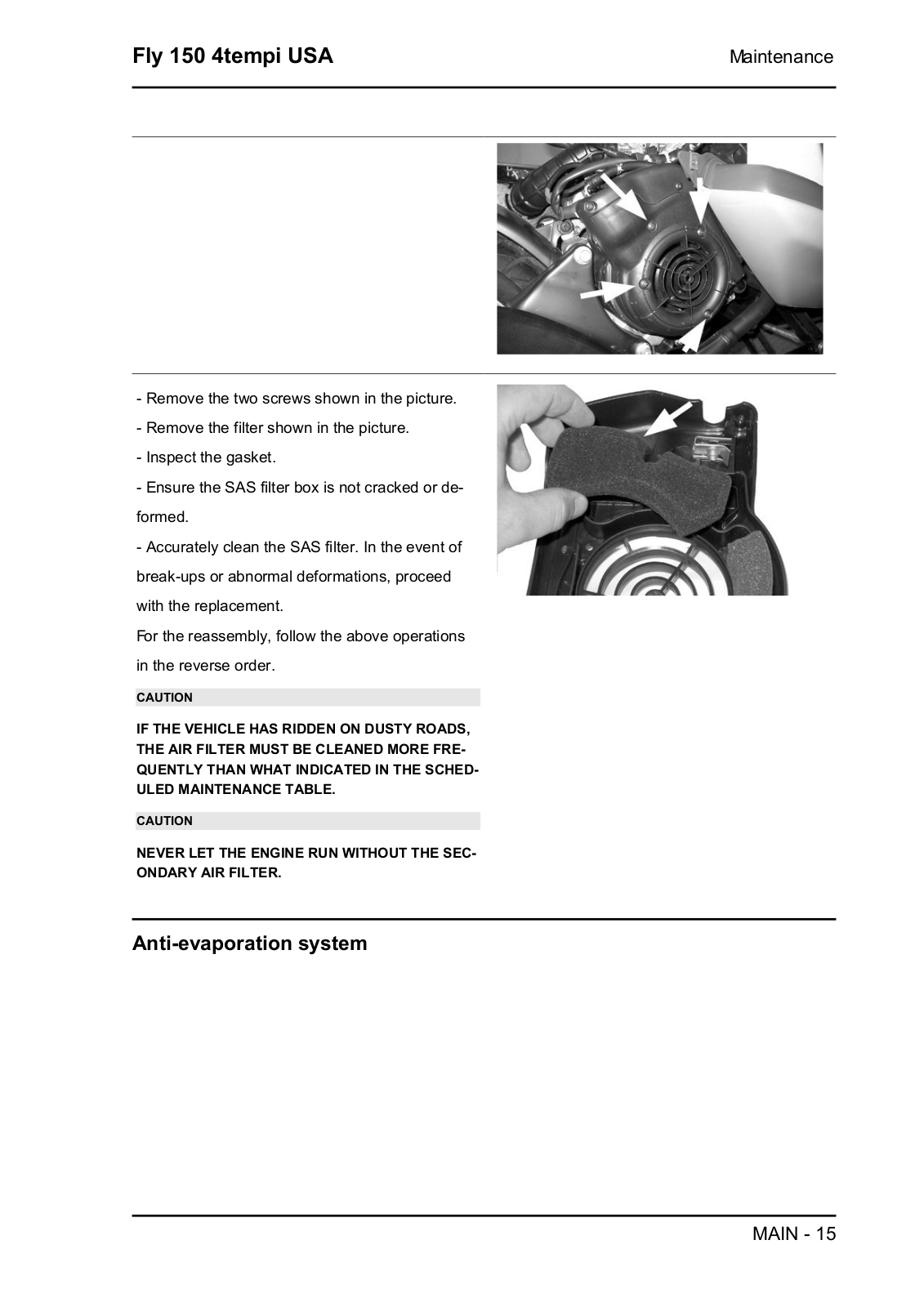 Fly 150 4tempi USA

Maintenance

- Remove the two screws shown in the picture.

- Remove the filter shown in the picture.

- Inspect the gasket.

- Ensure the SAS filter box is not cracked or deformed.

- Accurately clean the SAS filter. In the event of break-ups or abnormal deformations, proceed with the replacement.

For the reassembly, follow the above operations in the reverse order.

CAUTION

IF THE VEHICLE HAS RIDDEN ON DUSTY ROADS, THE AIR FILTER MUST BE CLEANED MORE FREQUENTLY THAN WHAT INDICATED IN THE SCHEDULED MAINTENANCE TABLE.

CAUTION

NEVER LET THE ENGINE RUN WITHOUT THE SECONDARY AIR FILTER.

Anti-evaporation system

MAIN - 15